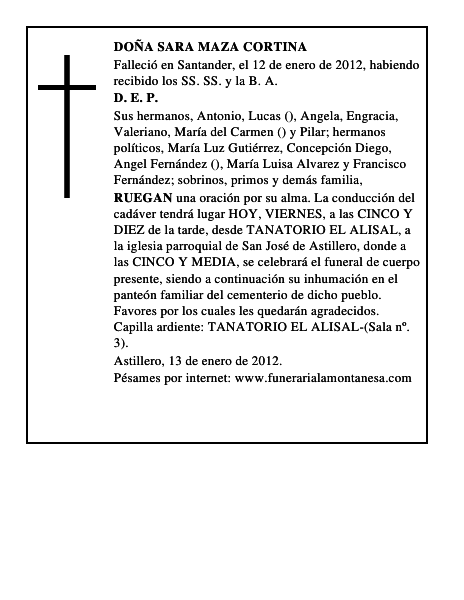 DOÑA SARA MAZA CORTINA

Falleció en Santander, el 12 de enero de 2012, habiendo recibido los SS. SS. y la B. A.

D. E. P.

Sus hermanos, Antonio, Lucas (), Angela, Engracia, Valeriano, María del Carmen () y Pilar; hermanos políticos, María Luz Gutiérrez, Concepción Diego, Angel Fernández (), María Luisa Alvarez y Francisco Fernández; sobrinos, primos y demás familia, RUEGAN una oración por su alma. La conducción del cadáver tendrá lugar HOY, VIERNES, a las CINCO Y DIEZ de la tarde, desde TANATORIO EL ALISAL, a la iglesia parroquial de San José de Astillero, donde a las CINCO Y MEDIA, se celebrará el funeral de cuerpo presente, siendo a continuación su inhumación en el panteón familiar del cementerio de dicho pueblo. Favores por los cuales les quedarán agradecidos. Capilla ardiente: TANATORIO EL ALISAL-(Sala nº. 3).

Astillero, 13 de enero de 2012.

Pésames por internet: www.funerarialamontanesa.com